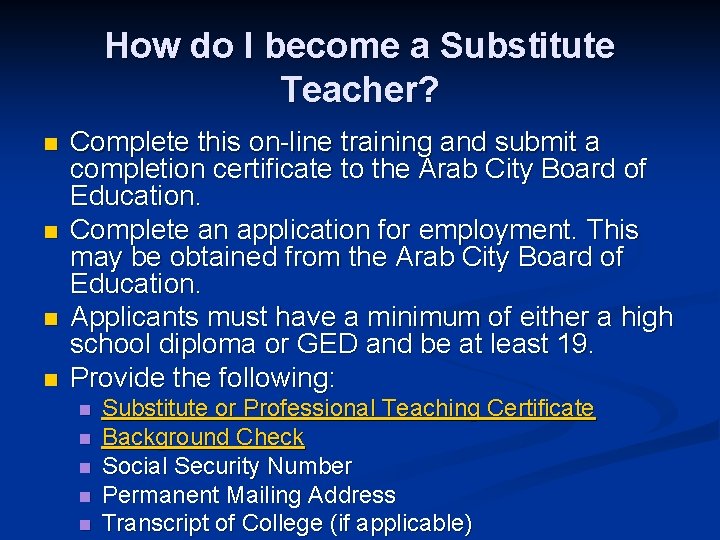 How do I become a Substitute Teacher?

Complete this on-line training and submit a completion certificate to the Arab City Board of Education.

Complete an application for employment. This may be obtained from the Arab City Board of Education.

Applicants must have a minimum of either a high school diploma or GED and be at least 19.

Provide the following:

Substitute or Professional Teaching Certificate

Background Check

Social Security Number

Permanent Mailing Address

Transcript of College (if applicable)